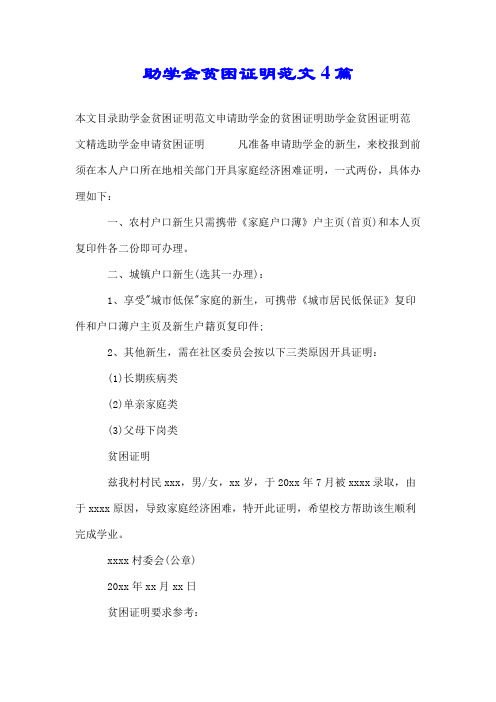 助学金贫困证明范文4篇

本文目录助学金贫困证明范文申请助学金的贫困证明助学金贫困证明范文精选助学金申请贫困证明　　凡准备申请助学金的新生，来校报到前须在本人户口所在地相关部门开具家庭经济困难证明，一式两份，具体办理如下：

一、农村户口新生只需携带《家庭户口薄》户主页(首页)和本人页复印件各二份即可办理。

二、城镇户口新生(选其一办理)：

1、享受"城市低保"家庭的新生，可携带《城市居民低保证》复印件和户口薄户主页及新生户籍页复印件;

2、其他新生，需在社区委员会按以下三类原因开具证明：

(1)长期疾病类

(2)单亲家庭类

(3)父母下岗类

贫困证明

兹我村村民xxx，男/女，xx岁，于20xx年7月被xxxx录取，由于xxxx原因，导致家庭经济困难，特开此证明，希望校方帮助该生顺利完成学业。

xxxx村委会(公章)

20xx年xx月xx日

贫困证明要求参考：